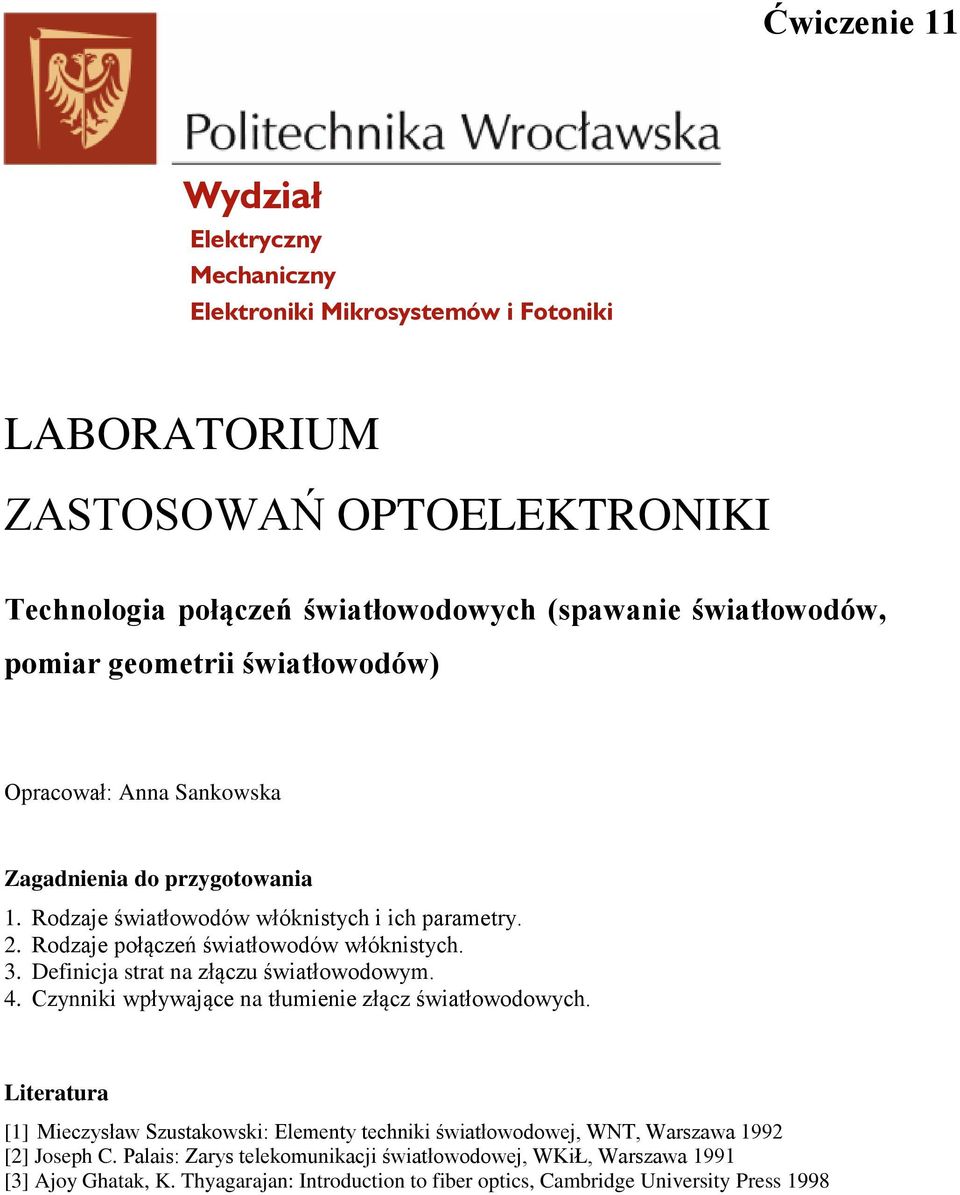 Ćwiczenie 11

Politechnika Wrocławska

Wydział
Elektryczny
Mechaniczny
Elektroniki Mikrosystemów i Fotoniki

LABORATORIUM

ZASTOSOWAŃ OPTOELEKTRONIKI

Technologia połączeń światłowodowych (spawanie światłowodów, pomiar geometrii światłowodów)

Opracował: Anna Sankowska

Zagadnienia do przygotowania
1. Rodzaje światłowodów włóknistych i ich parametry.
2. Rodzaje połączeń światłowodów włóknistych.
3. Definicja strat na złączu światłowodowym.
4. Czynniki wpływające na tłumienie złącz światłowodowych.

Literatura
[1] Mieczysław Szustakowski: Elementy techniki światłowodowej, WNT, Warszawa 1992
[2] Joseph C. Palais: Zarys telekomunikacji światłowodowej, WKiŁ, Warszawa 1991
[3] Ajoy Ghatak, K. Thyagarajan: Introduction to fiber optics, Cambridge University Press 1998